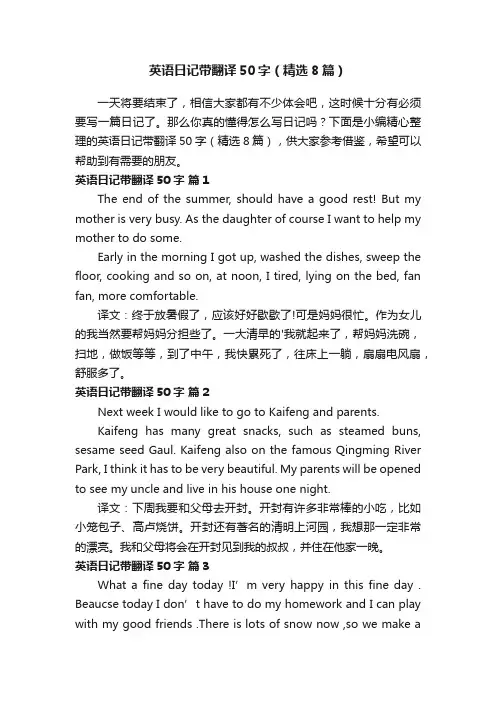 英语日记带翻译50字（精选8篇）

一天将要结束了，相信大家都有不少体会吧，这时候十分有必须要写一篇日记了。那么你真的懂得怎么写日记吗？下面是小编精心整理的英语日记带翻译50字（精选8篇），供大家参考借鉴，希望可以帮助到有需要的朋友。

英语日记带翻译50字 篇1

The end of the summer, should have a good rest! But my mother is very busy. As the daughter of course I want to help my mother to do some.

Early in the morning I got up, washed the dishes, sweep the floor, cooking and so on, at noon, I tired, lying on the bed, fan fan, more comfortable.

译文：终于放暑假了，应该好好歇歇了!可是妈妈很忙。作为女儿的我当然要帮妈妈分担些了。一大清早的'我就起来了，帮妈妈洗碗，扫地，做饭等等，到了中午，我快累死了，往床上一躺，扇扇电风扇，舒服多了。

英语日记带翻译50字 篇2

Next week I would like to go to Kaifeng and parents.

Kaifeng has many great snacks, such as steamed buns, sesame seed Gaul. Kaifeng also on the famous Qingming River Park, I think it has to be very beautiful. My parents will be opened to see my uncle and live in his house one night.

译文：下周我要和父母去开封。开封有许多非常棒的小吃，比如小笼包子、高卢烧饼。开封还有著名的清明上河园，我想那一定非常的漂亮。我和父母将会在开封见到我的叔叔，并住在他家一晚。

英语日记带翻译50字 篇3

What a fine day today !I’ m very happy in this fine day . Beaucse today I don’ t have to do my homework and I can play with my good friends .There is lots of snow now ,so we make a